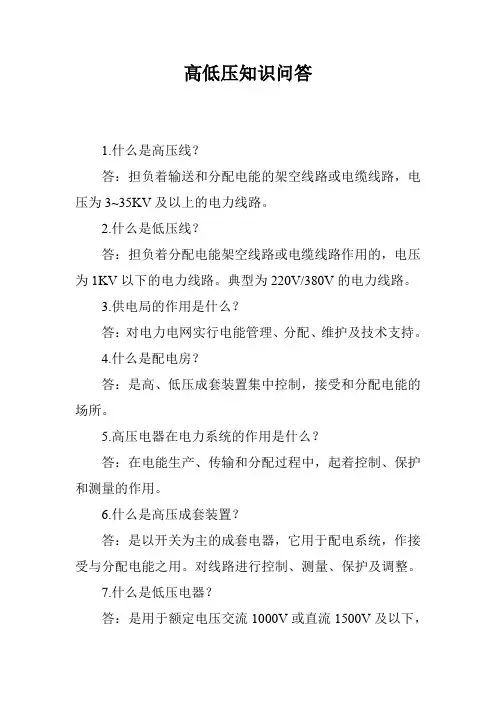 高低压知识问答

1.什么是高压线？

答：担负着输送和分配电能的架空线路或电缆线路，电压为 3~35KV 及以上的电力线路。

2.什么是低压线？

答：担负着分配电能架空线路或电缆线路作用的，电压为 1KV 以下的电力线路。典型为 220V/380V 的电力线路。

3.供电局的作用是什么？

答：对电力电网实行电能管理、分配、维护及技术支持。

4.什么是配电房？

答：是高、低压成套装置集中控制，接受和分配电能的场所。

5.高压电器在电力系统的作用是什么？

答：在电能生产、传输和分配过程中，起着控制、保护和测量的作用。

6.什么是高压成套装置？

答：是以开关为主的成套电器，它用于配电系统，作接受与分配电能之用。对线路进行控制、测量、保护及调整。

7.什么是低压电器？

答：是用于额定电压交流 1000V 或直流 1500V 及以下，